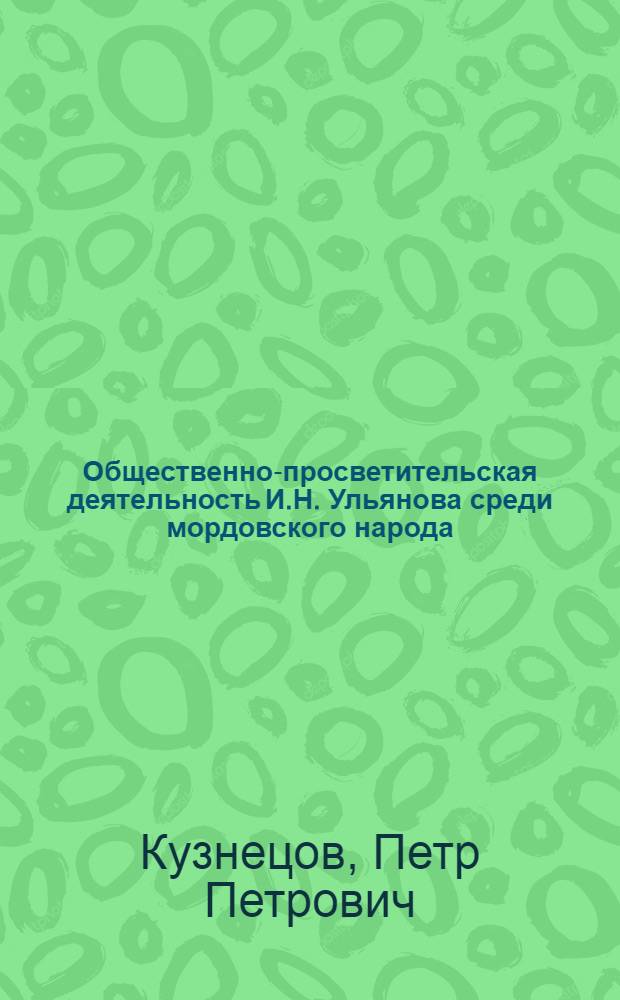 Общественно-просветительская деятельность И.Н. Ульянова среди мордовского народа

Кузнецов, Петр Петрович